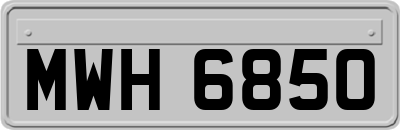 MWH 6850